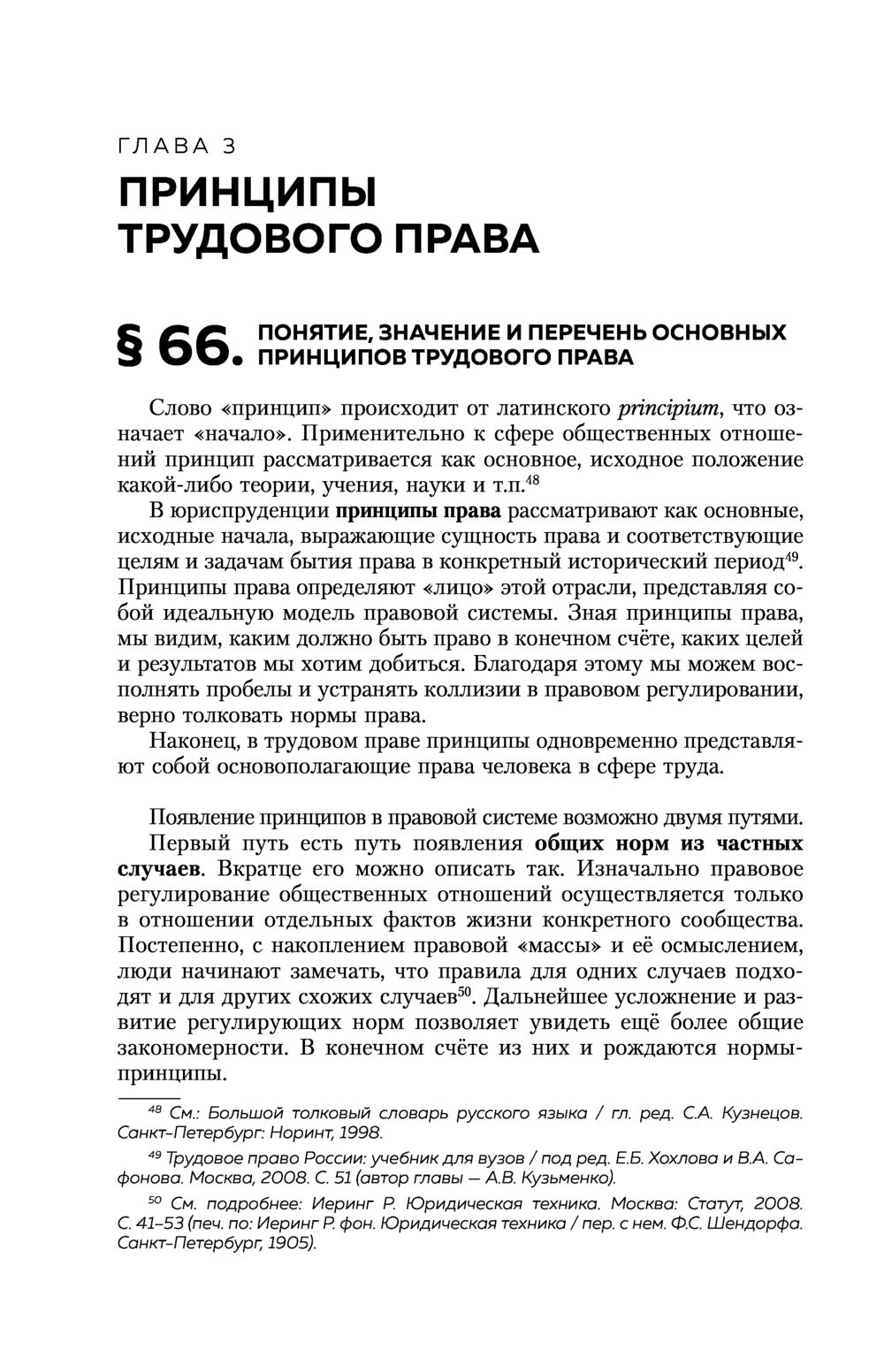 ГЛАВА 3
ПРИНЦИПЫ ТРУДОВОГО ПРАВА

§ 66. ПОНЯТИЕ, ЗНАЧЕНИЕ И ПЕРЕЧЕНЬ ОСНОВНЫХ ПРИНЦИПОВ ТРУДОВОГО ПРАВА

Слово «принцип» происходит от латинского principium, что означает «начало». Применительно к сфере общественных отношений принцип рассматривается как основное, исходное положение какой-либо теории, учения, науки и т.п.$^{48}$

В юриспруденции принципы права рассматривают как основные, исходные начала, выражающие сущность права и соответствующие целям и задачам бытия права в конкретный исторический период$^{49}$. Принципы права определяют «лицо» этой отрасли, представляя собой идеальную модель правовой системы. Зная принципы права, мы видим, каким должно быть право в конечном счёте, каких целей и результатов мы хотим добиться. Благодаря этому мы можем восполнять пробелы и устранять коллизии в правовом регулировании, верно толковать нормы права.

Наконец, в трудовом праве принципы одновременно представляют собой основополагающие права человека в сфере труда.

Появление принципов в правовой системе возможно двумя путями.

Первый путь есть путь появления общих норм из частных случаев. Вкратце его можно описать так. Изначально правовое регулирование общественных отношений осуществляется только в отношении отдельных фактов жизни конкретного сообщества. Постепенно, с накоплением правовой «массы» и её осмыслением, люди начинают замечать, что правила для одних случаев подходят и для других схожих случаев$^{50}$. Дальнейшее усложнение и развитие регулирующих норм позволяет увидеть ещё более общие закономерности. В конечном счёте из них и рождаются нормы-принципы.

$^{48}$ См.: Большой толковый словарь русского языка / гл. ред. С.А. Кузнецов. Санкт-Петербург: Норинт, 1998.

$^{49}$ Трудовое право России: учебник для вузов / под ред. Е.Б. Хохлова и В.А. Сафонова. Москва, 2008. С. 51 (автор главы — А.В. Кузьменко).

$^{50}$ См. подробнее: Иеринг Р. Юридическая техника. Москва: Статут, 2008. С. 41–53 (печ. по: Иеринг Р. фон. Юридическая техника / пер. с нем. Ф.С. Шендорфа. Санкт-Петербург, 1905).